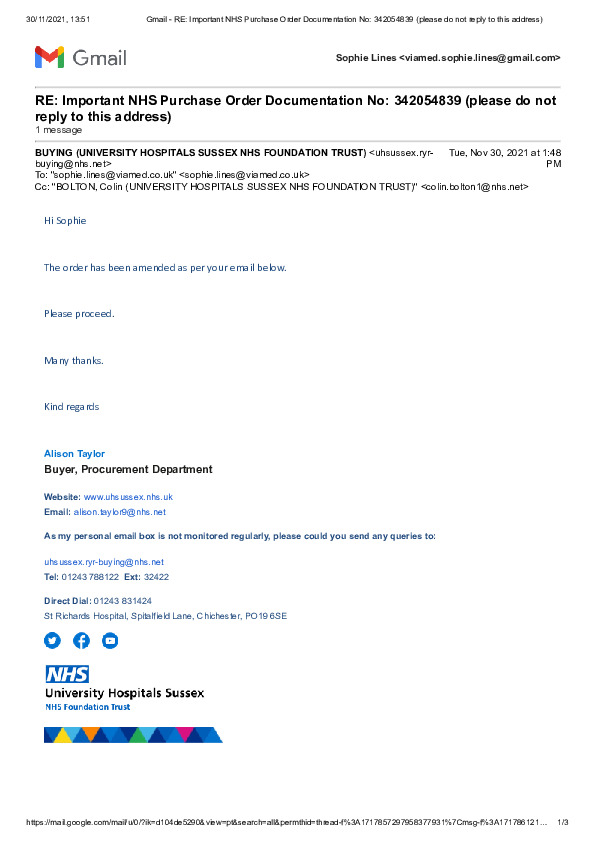 30/11/2021, 13:51 Gmail - RE: Important NHS Purchase Order Documentation No: 342054839 (please do not reply to this address)

Gmail

Sophie Lines <viamed.sophie.lines@gmail.com>

RE: Important NHS Purchase Order Documentation No: 342054839 (please do not reply to this address)
1 message

BUYING (UNIVERSITY HOSPITALS SUSSEX NHS FOUNDATION TRUST) <uhsussex.ryr-buying@nhs.net> Tue, Nov 30, 2021 at 1:48 PM
To: "sophie.lines@viamed.co.uk" <sophie.lines@viamed.co.uk>
Cc: "BOLTON, Colin (UNIVERSITY HOSPITALS SUSSEX NHS FOUNDATION TRUST)" <colin.bolton1@nhs.net>

Hi Sophie

The order has been amended as per your email below.

Please proceed.

Many thanks.

Kind regards

Alison Taylor
Buyer, Procurement Department

Website: www.uhsussex.nhs.uk
Email: alison.taylor9@nhs.net

As my personal email box is not monitored regularly, please could you send any queries to:

uhsussex.ryr-buying@nhs.net
Tel: 01243 788122 Ext: 32422

Direct Dial: 01243 831424
St Richards Hospital, Spitalfield Lane, Chichester, PO19 6SE

NHS
University Hospitals Sussex
NHS Foundation Trust

https://mail.google.com/mail/u/0/?ik=d104de5290&view=pt&search=all&permthid=thread-f%3A1717857297958377931%7Cmsg-f%3A171786121… 1/3